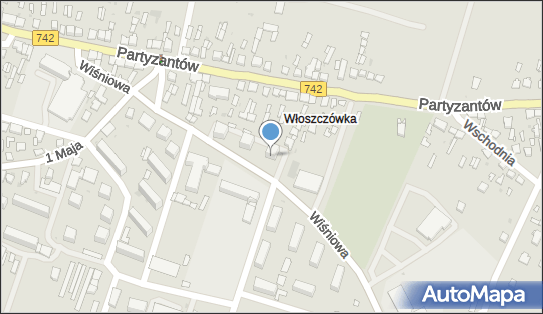 742
Partyzantów
Wiśniowa
742
Partyzantów
Włoszczówka
Wschodnia
1 Maja
Wiśniowa
AutoMapa